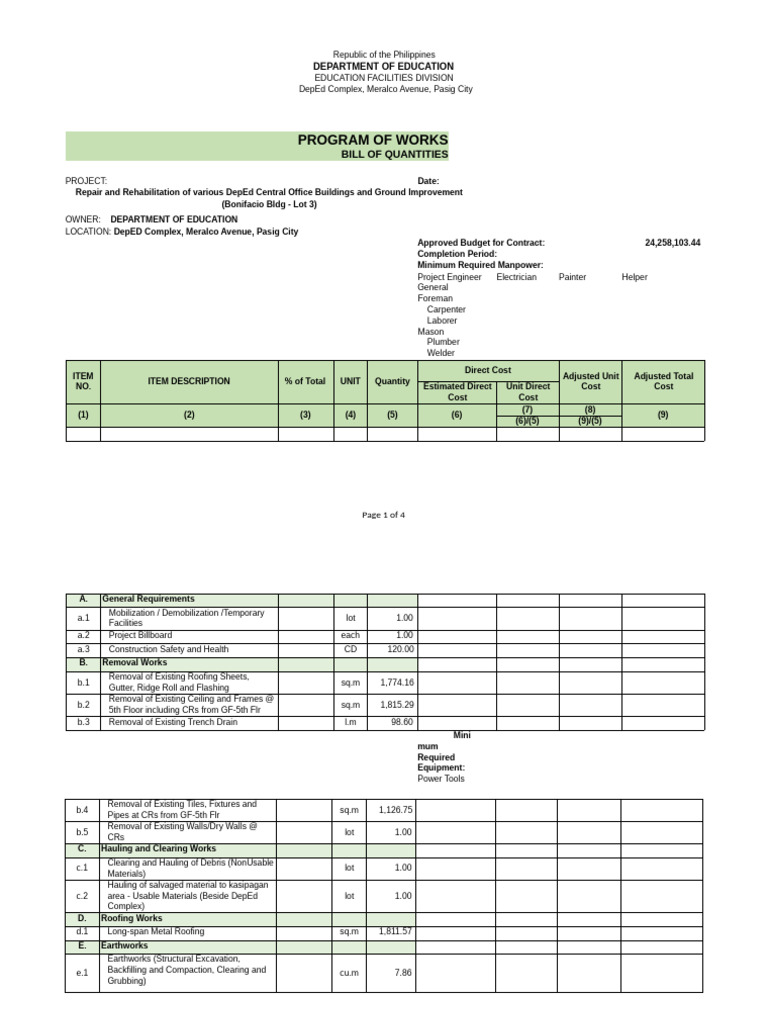 Republic of the Philippines
DEPARTMENT OF EDUCATION
EDUCATION FACILITIES DIVISION
DepEd Complex, Meralco Avenue, Pasig City

PROGRAM OF WORKS
BILL OF QUANTITIES

PROJECT:
Date:
Repair and Rehabilitation of various DepEd Central Office Buildings and Ground Improvement
(Bonifacio Bldg - Lot 3)

OWNER: DEPARTMENT OF EDUCATION
LOCATION: DepED Complex, Meralco Avenue, Pasig City

Approved Budget for Contract: 24,258,103.44
Completion Period:
Minimum Required Manpower:
Project Engineer Electrician Painter Helper
General
Foreman
Carpenter
Laborer
Mason
Plumber
Welder

| ITEM NO. | ITEM DESCRIPTION | % of Total | UNIT | Quantity | Direct Cost: Estimated Direct Cost | Direct Cost: Unit Direct Cost | Adjusted Unit Cost | Adjusted Total Cost |
|---|---|---|---|---|---|---|---|---|
| (1) | (2) | (3) | (4) | (5) | (6) | (7) (6)/(5) | (8) (9)/(5) | (9) |
| | | | | | | | | |

Page 1 of 4

| | | | | | | | | |
|---|---|---|---|---|---|---|---|---|
| A. | General Requirements | | | | | | | |
| a.1 | Mobilization / Demobilization /Temporary Facilities | | lot | 1.00 | | | | |
| a.2 | Project Billboard | | each | 1.00 | | | | |
| a.3 | Construction Safety and Health | | CD | 120.00 | | | | |
| B. | Removal Works | | | | | | | |
| b.1 | Removal of Existing Roofing Sheets, Gutter, Ridge Roll and Flashing | | sq.m | 1,774.16 | | | | |
| b.2 | Removal of Existing Ceiling and Frames @ 5th Floor including CRs from GF-5th Flr | | sq.m | 1,815.29 | | | | |
| b.3 | Removal of Existing Trench Drain | | l.m | 98.60 | | | | |

Mini
mum
Required
Equipment:
Power Tools

| | | | | | | | | |
|---|---|---|---|---|---|---|---|---|
| b.4 | Removal of Existing Tiles, Fixtures and Pipes at CRs from GF-5th Flr | | sq.m | 1,126.75 | | | | |
| b.5 | Removal of Existing Walls/Dry Walls @ CRs | | lot | 1.00 | | | | |
| C. | Hauling and Clearing Works | | | | | | | |
| c.1 | Clearing and Hauling of Debris (NonUsable Materials) | | lot | 1.00 | | | | |
| c.2 | Hauling of salvaged material to kasipagan area - Usable Materials (Beside DepEd Complex) | | lot | 1.00 | | | | |
| D. | Roofing Works | | | | | | | |
| d.1 | Long-span Metal Roofing | | sq.m | 1,811.57 | | | | |
| E. | Earthworks | | | | | | | |
| e.1 | Earthworks (Structural Excavation, Backfilling and Compaction, Clearing and Grubbing) | | cu.m | 7.86 | | | | |